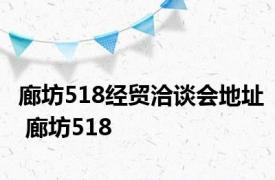 廊坊518经贸洽谈会地址 廊坊518